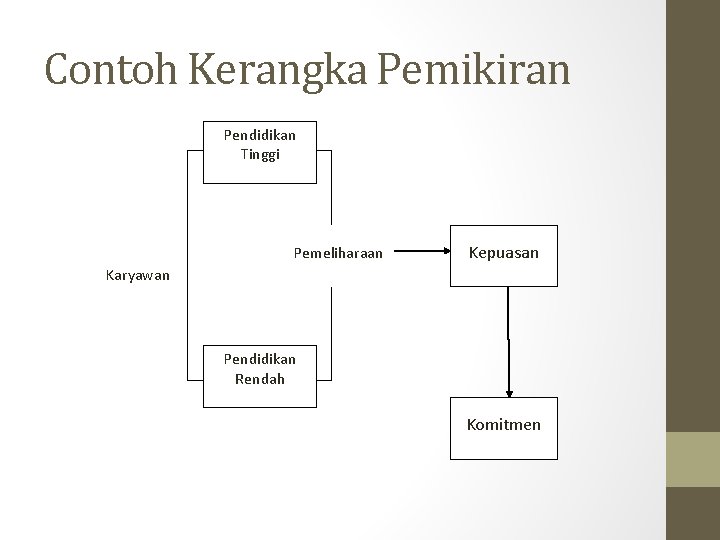 Contoh Kerangka Pemikiran

Pendidikan Tinggi

Karyawan

Pemeliharaan

Kepuasan

Pendidikan Rendah

Komitmen